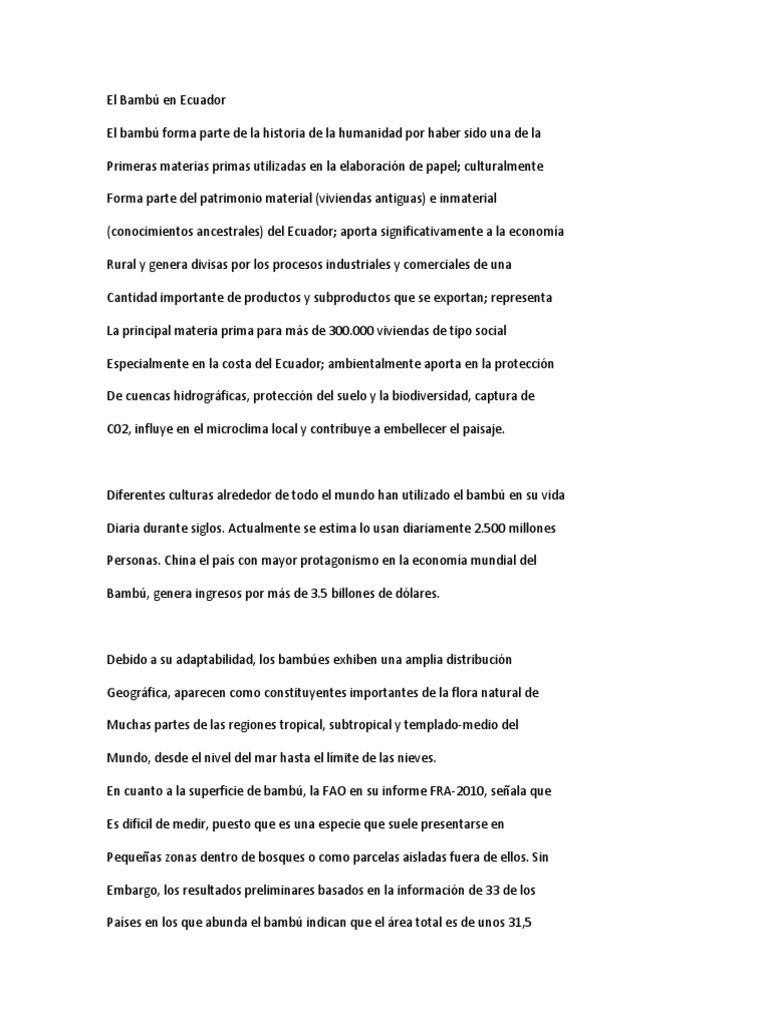 El Bambú en Ecuador

El bambú forma parte de la historia de la humanidad por haber sido una de la Primeras materias primas utilizadas en la elaboración de papel; culturalmente Forma parte del patrimonio material (viviendas antiguas) e inmaterial (conocimientos ancestrales) del Ecuador; aporta significativamente a la economía Rural y genera divisas por los procesos industriales y comerciales de una Cantidad importante de productos y subproductos que se exportan; representa La principal materia prima para más de 300.000 viviendas de tipo social Especialmente en la costa del Ecuador; ambientalmente aporta en la protección De cuencas hidrográficas, protección del suelo y la biodiversidad, captura de CO2, influye en el microclima local y contribuye a embellecer el paisaje.

Diferentes culturas alrededor de todo el mundo han utilizado el bambú en su vida Diaria durante siglos. Actualmente se estima lo usan diariamente 2.500 millones Personas. China el país con mayor protagonismo en la economía mundial del Bambú, genera ingresos por más de 3.5 billones de dólares.

Debido a su adaptabilidad, los bambúes exhiben una amplia distribución Geográfica, aparecen como constituyentes importantes de la flora natural de Muchas partes de las regiones tropical, subtropical y templado-medio del Mundo, desde el nivel del mar hasta el límite de las nieves.
En cuanto a la superficie de bambú, la FAO en su informe FRA-2010, señala que Es difícil de medir, puesto que es una especie que suele presentarse en Pequeñas zonas dentro de bosques o como parcelas aisladas fuera de ellos. Sin Embargo, los resultados preliminares basados en la información de 33 de los Países en los que abunda el bambú indican que el área total es de unos 31,5